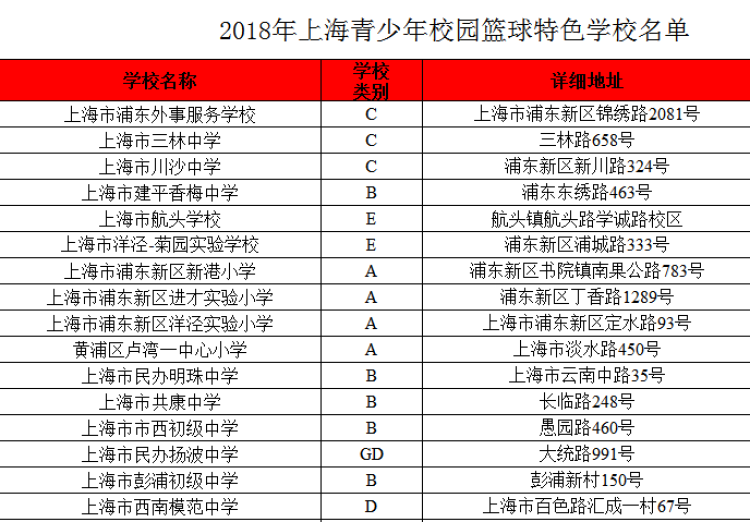 2018年上海青少年校园篮球特色学校名单

| 学校名称 | 学校类别 | 详细地址 |
|---|---|---|
| 上海市浦东外事服务学校 | C | 上海市浦东新区锦绣路2081号 |
| 上海市三林中学 | C | 三林路658号 |
| 上海市川沙中学 | C | 浦东新区新川路324号 |
| 上海市建平香梅中学 | B | 浦东东绣路463号 |
| 上海市航头学校 | E | 航头镇航头路学诚路校区 |
| 上海市洋泾-菊园实验学校 | E | 浦东新区浦城路333号 |
| 上海市浦东新区新港小学 | A | 浦东新区书院镇南果公路783号 |
| 上海市浦东新区进才实验小学 | A | 浦东新区丁香路1289号 |
| 上海市浦东新区洋泾实验小学 | A | 上海市浦东新区定水路93号 |
| 黄浦区卢湾一中心小学 | A | 上海市淡水路450号 |
| 上海市民办明珠中学 | B | 上海市云南中路35号 |
| 上海市共康中学 | B | 长临路248号 |
| 上海市市西初级中学 | B | 愚园路460号 |
| 上海市民办扬波中学 | GD | 大统路991号 |
| 上海市彭浦初级中学 | B | 彭浦新村150号 |
| 上海市西南模范中学 | D | 上海市百色路汇成一村67号 |